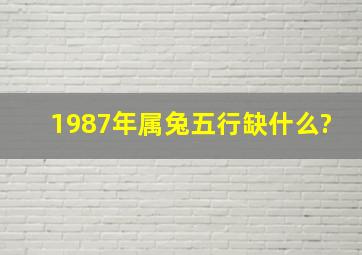 1987年属兔五行缺什么?